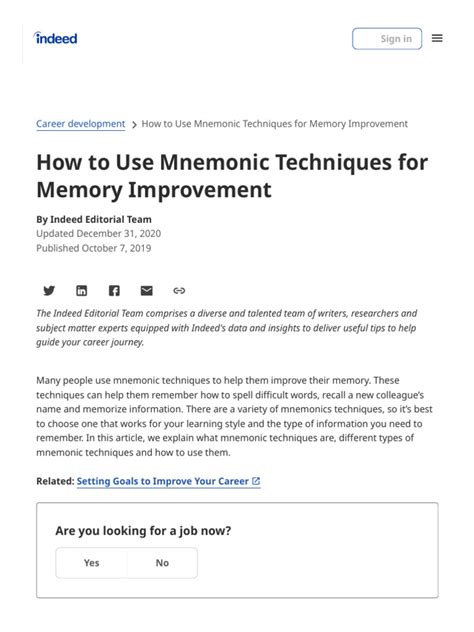 indeed

Sign in

Career development > How to Use Mnemonic Techniques for Memory Improvement

How to Use Mnemonic Techniques for Memory Improvement

By Indeed Editorial Team
Updated December 31, 2020
Published October 7, 2019

The Indeed Editorial Team comprises a diverse and talented team of writers, researchers and subject matter experts equipped with Indeed's data and insights to deliver useful tips to help guide your career journey.

Many people use mnemonic techniques to help them improve their memory. These techniques can help them remember how to spell difficult words, recall a new colleague's name and memorize information. There are a variety of mnemonics techniques, so it's best to choose one that works for your learning style and the type of information you need to remember. In this article, we explain what mnemonic techniques are, different types of mnemonic techniques and how to use them.

Related: Setting Goals to Improve Your Career

Are you looking for a job now?

Yes
No